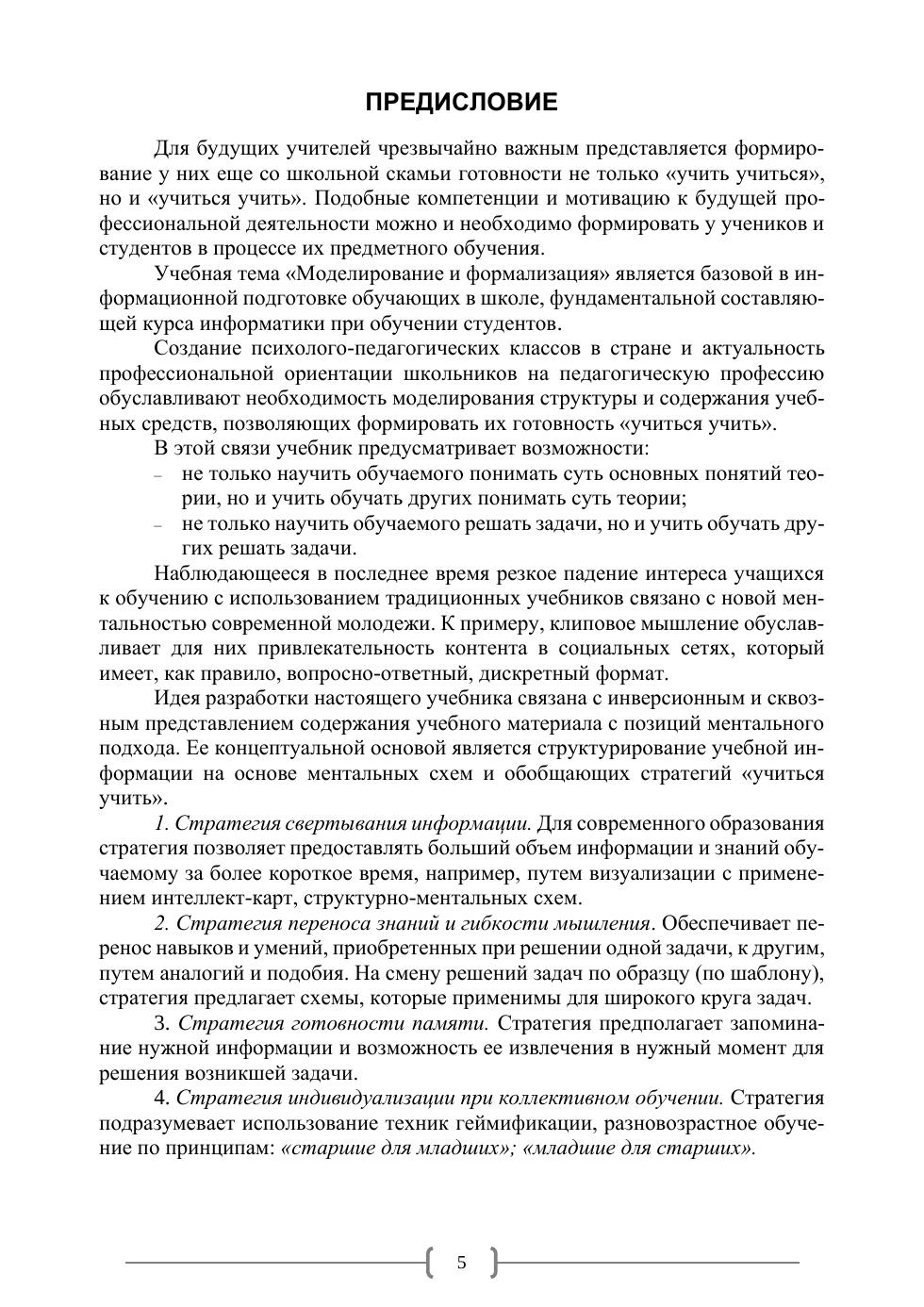 ПРЕДИСЛОВИЕ

Для будущих учителей чрезвычайно важным представляется формирование у них еще со школьной скамьи готовности не только «учить учиться», но и «учиться учить». Подобные компетенции и мотивацию к будущей профессиональной деятельности можно и необходимо формировать у учеников и студентов в процессе их предметного обучения.

Учебная тема «Моделирование и формализация» является базовой в информационной подготовке обучающих в школе, фундаментальной составляющей курса информатики при обучении студентов.

Создание психолого-педагогических классов в стране и актуальность профессиональной ориентации школьников на педагогическую профессию обуславливают необходимость моделирования структуры и содержания учебных средств, позволяющих формировать их готовность «учиться учить».

В этой связи учебник предусматривает возможности:
– не только научить обучаемого понимать суть основных понятий теории, но и учить обучать других понимать суть теории;
– не только научить обучаемого решать задачи, но и учить обучать других решать задачи.

Наблюдающееся в последнее время резкое падение интереса учащихся к обучению с использованием традиционных учебников связано с новой ментальностью современной молодежи. К примеру, клиповое мышление обуславливает для них привлекательность контента в социальных сетях, который имеет, как правило, вопросно-ответный, дискретный формат.

Идея разработки настоящего учебника связана с инверсионным и сквозным представлением содержания учебного материала с позиций ментального подхода. Ее концептуальной основой является структурирование учебной информации на основе ментальных схем и обобщающих стратегий «учиться учить».

1. Стратегия свертывания информации. Для современного образования стратегия позволяет предоставлять больший объем информации и знаний обучаемому за более короткое время, например, путем визуализации с применением интеллект-карт, структурно-ментальных схем.

2. Стратегия переноса знаний и гибкости мышления. Обеспечивает перенос навыков и умений, приобретенных при решении одной задачи, к другим, путем аналогий и подобия. На смену решений задач по образцу (по шаблону), стратегия предлагает схемы, которые применимы для широкого круга задач.

3. Стратегия готовности памяти. Стратегия предполагает запоминание нужной информации и возможность ее извлечения в нужный момент для решения возникшей задачи.

4. Стратегия индивидуализации при коллективном обучении. Стратегия подразумевает использование техник геймификации, разновозрастное обучение по принципам: «старшие для младших»; «младшие для старших».

5